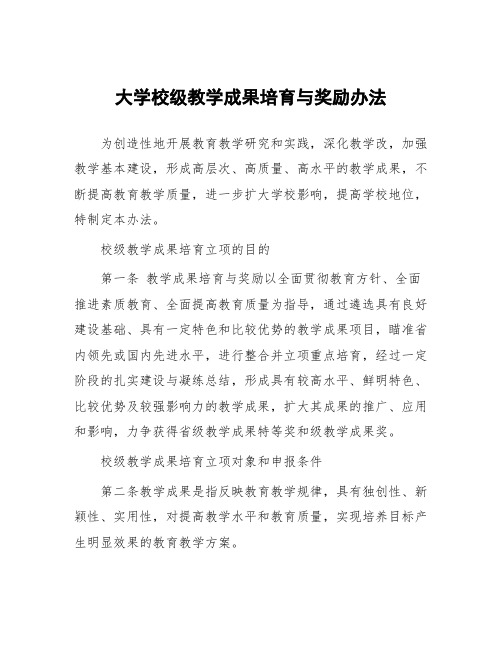 大学校级教学成果培育与奖励办法

为创造性地开展教育教学研究和实践，深化教学改，加强教学基本建设，形成高层次、高质量、高水平的教学成果，不断提高教育教学质量，进一步扩大学校影响，提高学校地位，特制定本办法。

校级教学成果培育立项的目的

第一条 教学成果培育与奖励以全面贯彻教育方针、全面推进素质教育、全面提高教育质量为指导，通过遴选具有良好建设基础、具有一定特色和比较优势的教学成果项目，瞄准省内领先或国内先进水平，进行整合并立项重点培育，经过一定阶段的扎实建设与凝练总结，形成具有较高水平、鲜明特色、比较优势及较强影响力的教学成果，扩大其成果的推广、应用和影响，力争获得省级教学成果特等奖和级教学成果奖。

校级教学成果培育立项对象和申报条件

第二条教学成果是指反映教育教学规律，具有独创性、新颖性、实用性，对提高教学水平和教育质量，实现培养目标产生明显效果的教育教学方案。